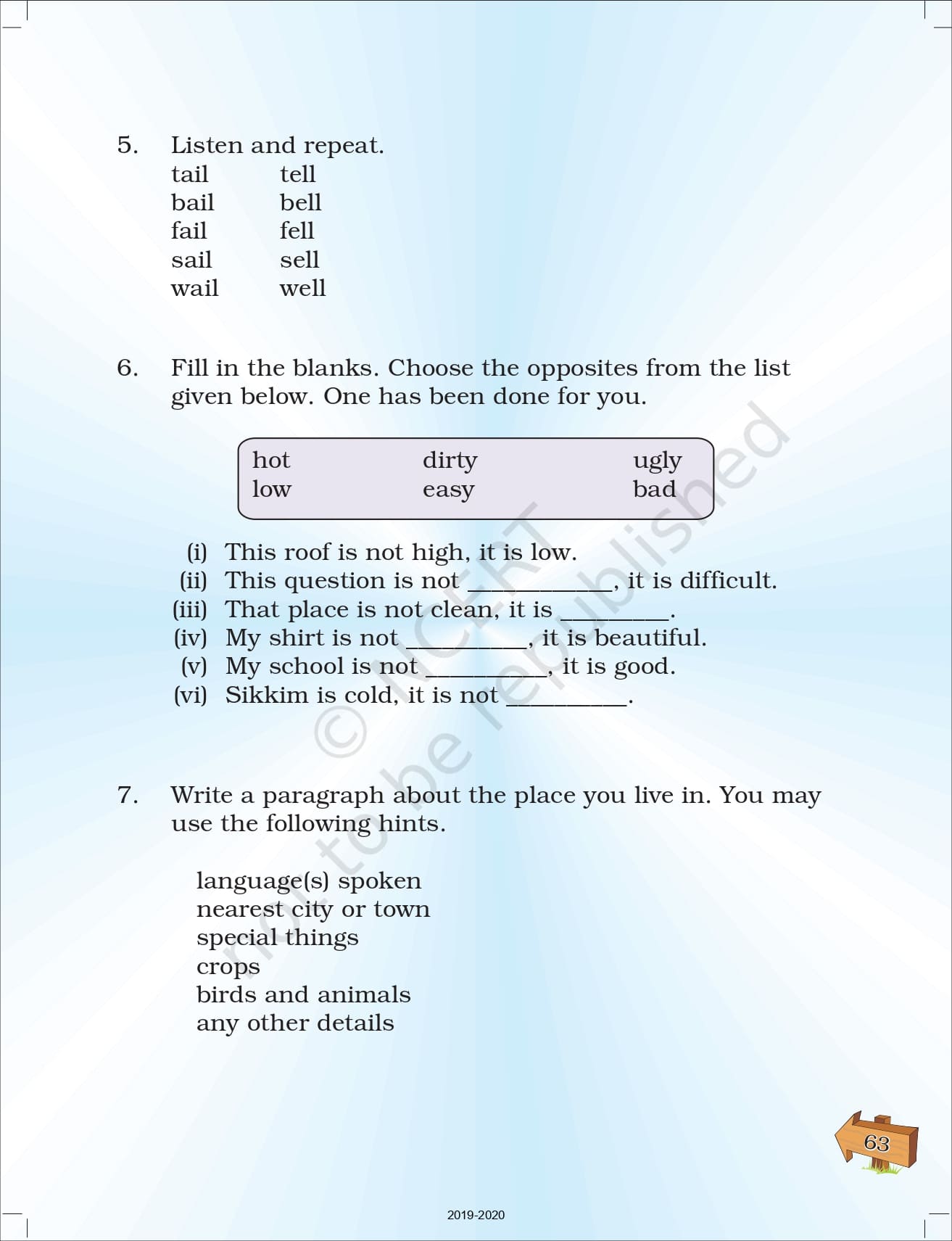 5. Listen and repeat.

| tail | tell |
|---|---|
| bail | bell |
| fail | fell |
| sail | sell |
| wail | well |

6. Fill in the blanks. Choose the opposites from the list given below. One has been done for you.

| hot | dirty | ugly |
|---|---|---|
| low | easy | bad |

(i) This roof is not high, it is low.
(ii) This question is not __________, it is difficult.
(iii) That place is not clean, it is ________.
(iv) My shirt is not _________, it is beautiful.
(v) My school is not _________, it is good.
(vi) Sikkim is cold, it is not _________.

7. Write a paragraph about the place you live in. You may use the following hints.

language(s) spoken
nearest city or town
special things
crops
birds and animals
any other details

© NCERT not to be republished

63

2019-2020